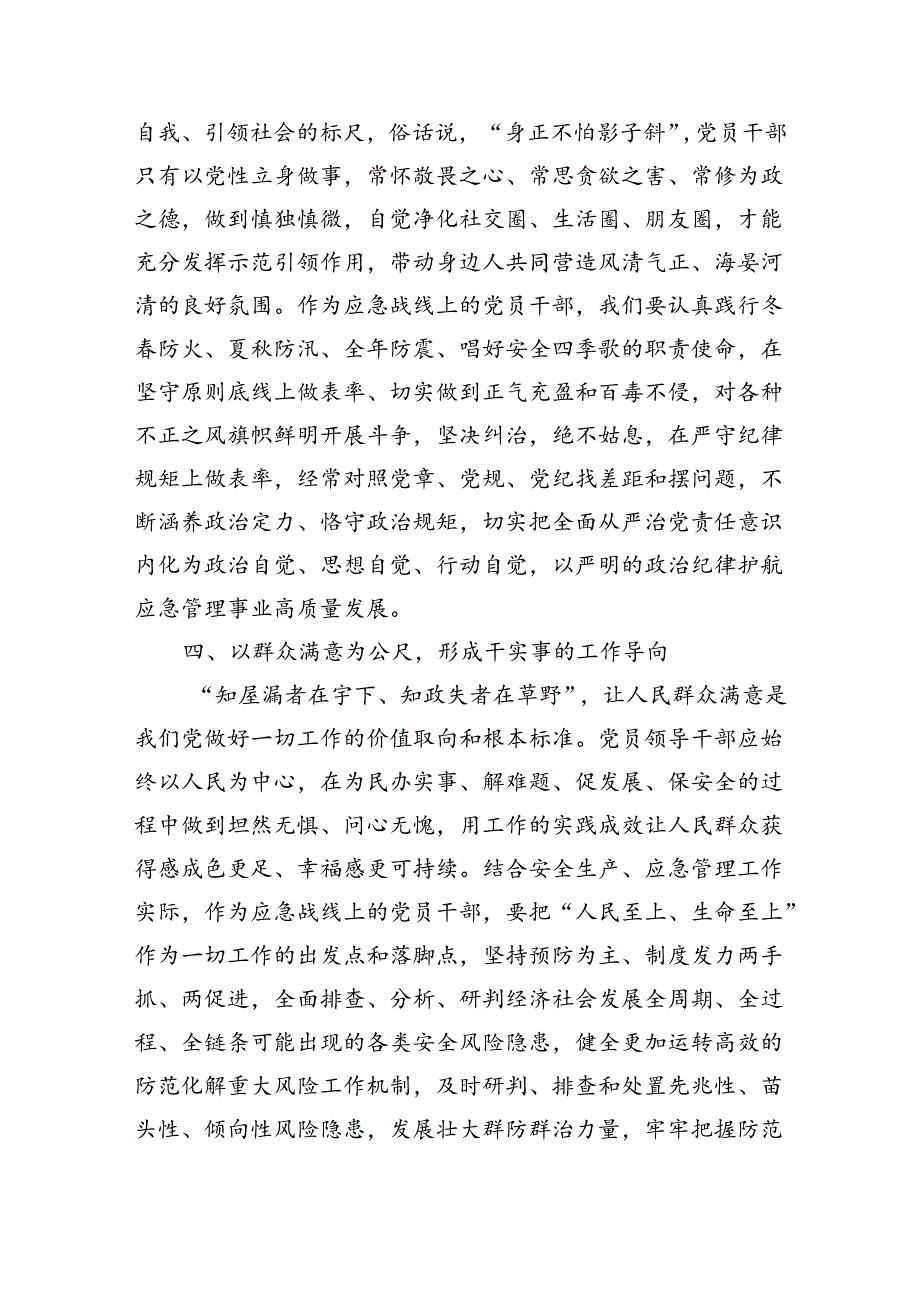 自我、引领社会的标尺，俗话说，“身正不怕影子斜”，党员干部只有以党性立身做事，常怀敬畏之心、常思贪欲之害、常修为政之德，做到慎独慎微，自觉净化社交圈、生活圈、朋友圈，才能充分发挥示范引领作用，带动身边人共同营造风清气正、海晏河清的良好氛围。作为应急战线上的党员干部，我们要认真践行冬春防火、夏秋防汛、全年防震、唱好安全四季歌的职责使命，在坚守原则底线上做表率、切实做到正气充盈和百毒不侵，对各种不正之风旗帜鲜明开展斗争，坚决纠治，绝不姑息，在严守纪律规矩上做表率，经常对照党章、党规、党纪找差距和摆问题，不断涵养政治定力、恪守政治规矩，切实把全面从严治党责任意识内化为政治自觉、思想自觉、行动自觉，以严明的政治纪律护航应急管理事业高质量发展。

四、以群众满意为公尺，形成干实事的工作导向

“知屋漏者在宇下、知政失者在草野”，让人民群众满意是我们党做好一切工作的价值取向和根本标准。党员领导干部应始终以人民为中心，在为民办实事、解难题、促发展、保安全的过程中做到坦然无惧、问心无愧，用工作的实践成效让人民群众获得感成色更足、幸福感更可持续。结合安全生产、应急管理工作实际，作为应急战线上的党员干部，要把“人民至上、生命至上”作为一切工作的出发点和落脚点，坚持预防为主、制度发力两手抓、两促进，全面排查、分析、研判经济社会发展全周期、全过程、全链条可能出现的各类安全风险隐患，健全更加运转高效的防范化解重大风险工作机制，及时研判、排查和处置先兆性、苗头性、倾向性风险隐患，发展壮大群防群治力量，牢牢把握防范